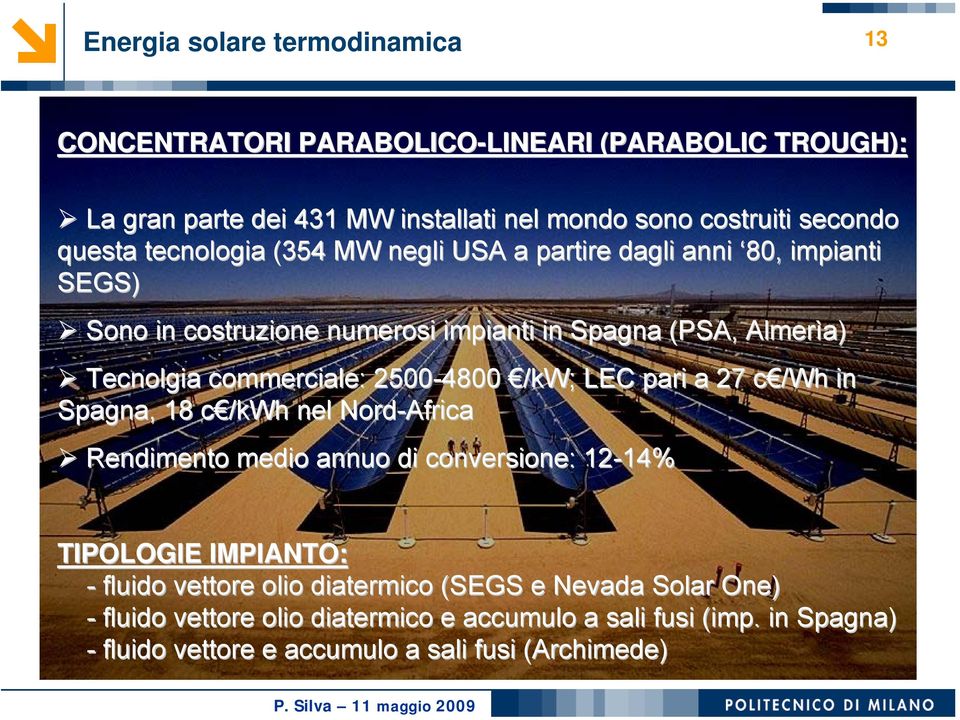 Energia solare termodinamica

13

CONCENTRATORI PARABOLICO-LINEARI (PARABOLIC TROUGH):

➢ La gran parte dei 431 MW installati nel mondo sono costruiti secondo questa tecnologia (354 MW negli USA a partire dagli anni ‘80, impianti SEGS)

➢ Sono in costruzione numerosi impianti in Spagna (PSA, Almerìa)

➢ Tecnolgia commerciale: 2500-4800 €/kW; LEC pari a 27 c€/Wh in Spagna, 18 c€/kWh nel Nord-Africa

➢ Rendimento medio annuo di conversione: 12-14%

TIPOLOGIE IMPIANTO:
- fluido vettore olio diatermico (SEGS e Nevada Solar One)
- fluido vettore olio diatermico e accumulo a sali fusi (imp. in Spagna)
- fluido vettore e accumulo a sali fusi (Archimede)

P. Silva – 11 maggio 2009

POLITECNICO DI MILANO